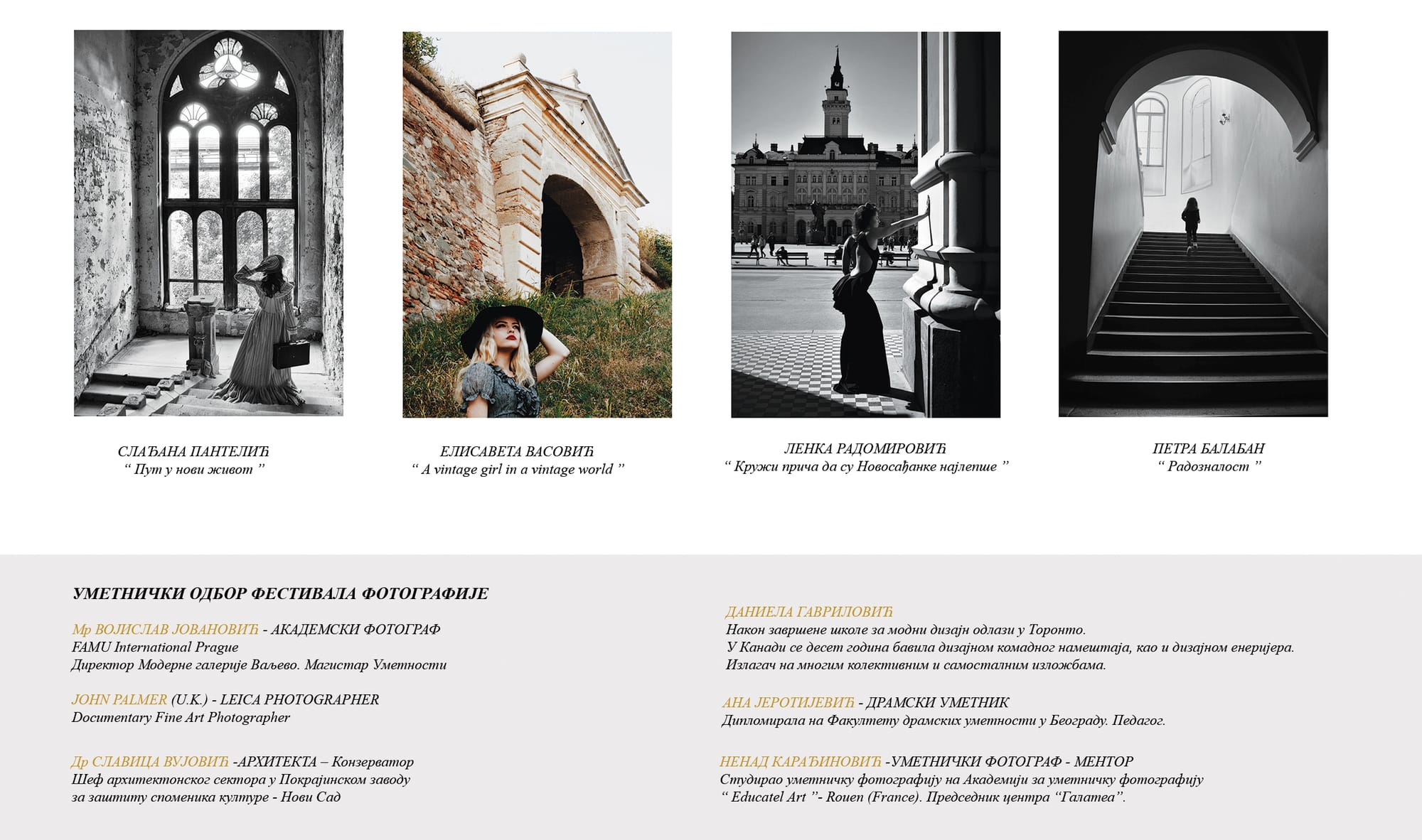 СЛАЂАНА ПАНТЕЛИЋ
“ Пут у нови живот ”

ЕЛИСАВЕТА ВАСОВИЋ
“ A vintage girl in a vintage world ”

ЛЕНКА РАДОМИРОВИЋ
“ Кружи прича да су Новосађанке најлепше ”

ПЕТРА БАЛАБАН
“ Радозналост ”

УМЕТНИЧКИ ОДБОР ФЕСТИВАЛА ФОТОГРАФИЈЕ

Мр ВОЛИСЛАВ ЈОВАНОВИЋ - АКАДЕМСКИ ФОТОГРАФ
FAMU International Prague
Директор Модерне галерије Ваљево. Магистар Уметности

JOHN PALMER (U.K.) - LEICA PHOTOGRAPHER
Documentary Fine Art Photographer

Др СЛАВИЦА ВУЈОВИЋ -АРХИТЕКТА – Конзерватор
Шеф архитектонског сектора у Покрајинском заводу за заштиту споменика културе - Нови Сад

ДАНИЕЛА ГАВРИЛОВИЋ
Након завршене школе за модни дизајн одлази у Торонто.
У Канади се десет година бавила дизајном комадног намештаја, као и дизајном енеријера.
Излагач на многим колективним и самосталним изложбама.

АНА ЈЕРОТИЈЕВИЋ - ДРАМСКИ УМЕТНИК
Дипломирала на Факултету драмских уметности у Београду. Педагог.

НЕНАД КАРАЂИНОВИЋ -УМЕТНИЧКИ ФОТОГРАФ - МЕНТОР
Студирао уметничку фотографију на Академији за уметничку фотографију “ Educatel Art ”- Rouen (France). Председник центра “Галатеа”.